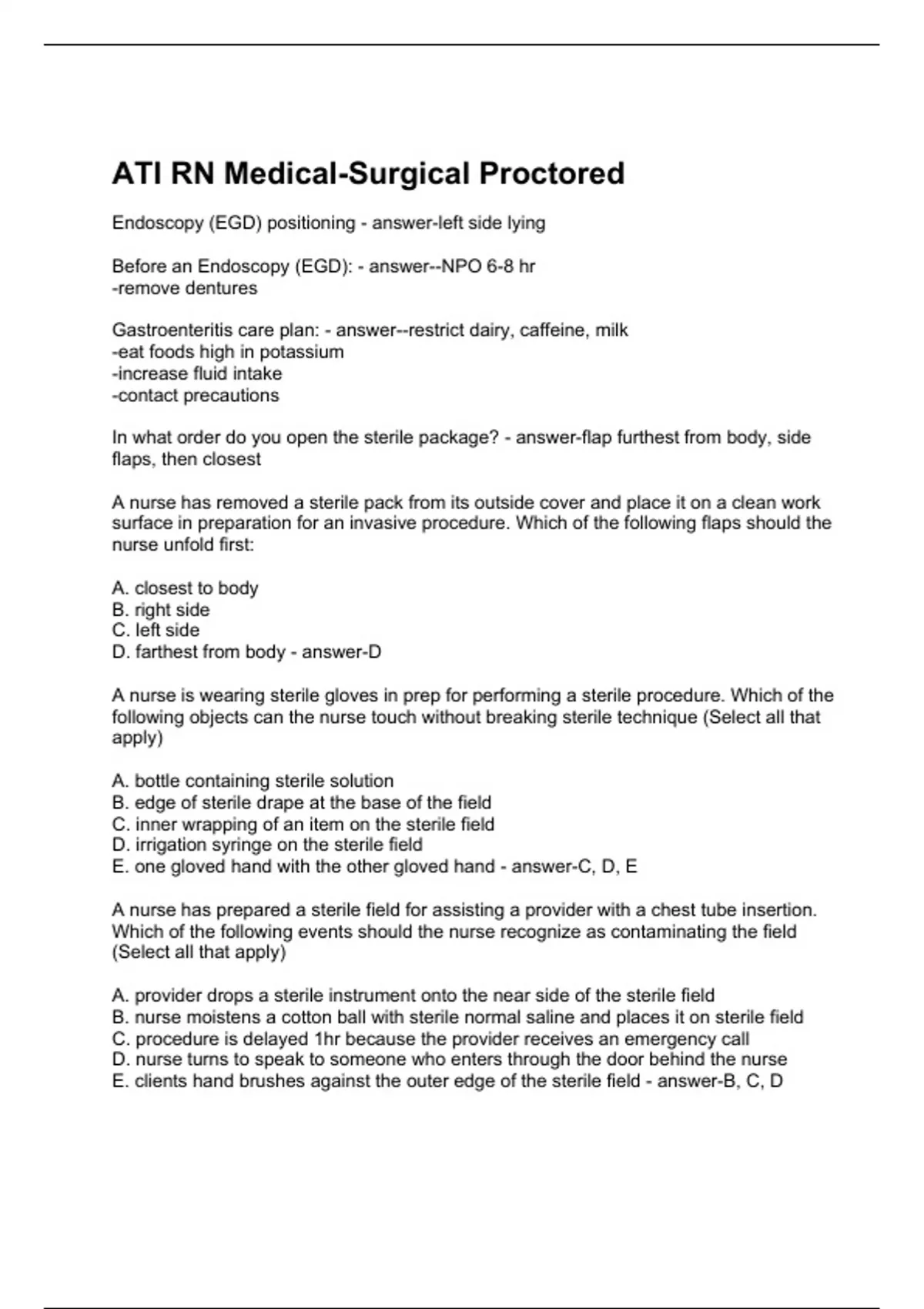 ATI RN Medical-Surgical Proctored

Endoscopy (EGD) positioning - answer-left side lying

Before an Endoscopy (EGD): - answer--NPO 6-8 hr
-remove dentures

Gastroenteritis care plan: - answer--restrict dairy, caffeine, milk
-eat foods high in potassium
-increase fluid intake
-contact precautions

In what order do you open the sterile package? - answer-flap furthest from body, side flaps, then closest

A nurse has removed a sterile pack from its outside cover and place it on a clean work surface in preparation for an invasive procedure. Which of the following flaps should the nurse unfold first:

A. closest to body
B. right side
C. left side
D. farthest from body - answer-D

A nurse is wearing sterile gloves in prep for performing a sterile procedure. Which of the following objects can the nurse touch without breaking sterile technique (Select all that apply)

A. bottle containing sterile solution
B. edge of sterile drape at the base of the field
C. inner wrapping of an item on the sterile field
D. irrigation syringe on the sterile field
E. one gloved hand with the other gloved hand - answer-C, D, E

A nurse has prepared a sterile field for assisting a provider with a chest tube insertion. Which of the following events should the nurse recognize as contaminating the field (Select all that apply)

A. provider drops a sterile instrument onto the near side of the sterile field
B. nurse moistens a cotton ball with sterile normal saline and places it on sterile field
C. procedure is delayed 1hr because the provider receives an emergency call
D. nurse turns to speak to someone who enters through the door behind the nurse
E. clients hand brushes against the outer edge of the sterile field - answer-B, C, D